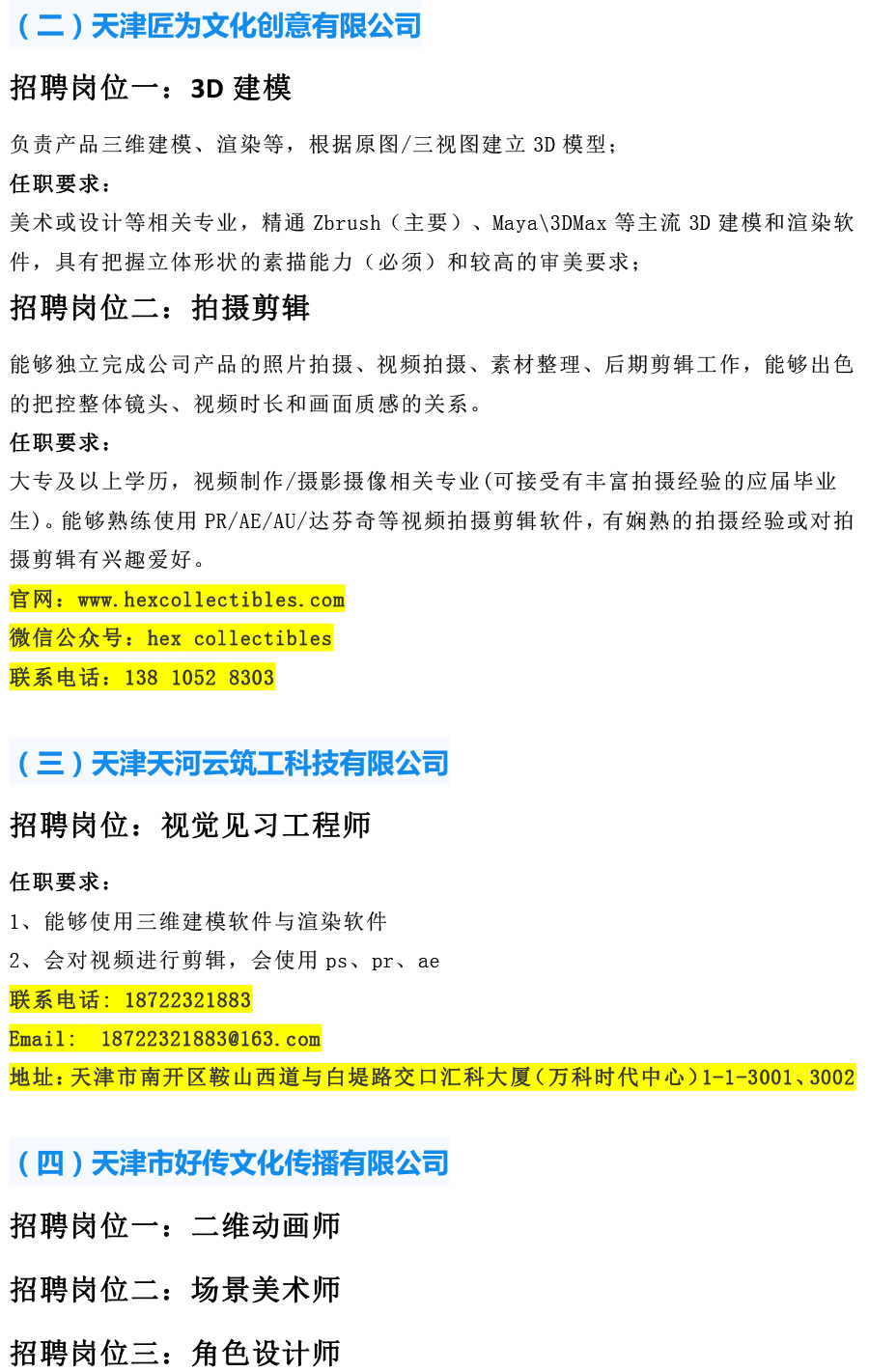 （二）天津匠为文化创意有限公司

招聘岗位一：3D 建模

负责产品三维建模、渲染等，根据原图/三视图建立 3D 模型；

任职要求：

美术或设计等相关专业，精通 Zbrush（主要）、Maya\3DMax 等主流 3D 建模和渲染软件，具有把握立体形状的素描能力（必须）和较高的审美要求；

招聘岗位二：拍摄剪辑

能够独立完成公司产品的照片拍摄、视频拍摄、素材整理、后期剪辑工作，能够出色的把控整体镜头、视频时长和画面质感的关系。

任职要求：

大专及以上学历，视频制作/摄影摄像相关专业(可接受有丰富拍摄经验的应届毕业生)。能够熟练使用 PR/AE/AU/达芬奇等视频拍摄剪辑软件，有娴熟的拍摄经验或对拍摄剪辑有兴趣爱好。

官网：www.hexcollectibles.com

微信公众号：hex collectibles

联系电话：138 1052 8303

（三）天津天河云筑工科技有限公司

招聘岗位：视觉见习工程师

任职要求：

1、能够使用三维建模软件与渲染软件

2、会对视频进行剪辑，会使用 ps、pr、ae

联系电话：18722321883

Email: 18722321883@163.com

地址：天津市南开区鞍山西道与白堤路交口汇科大厦（万科时代中心）1-1-3001、3002

（四）天津市好传文化传播有限公司

招聘岗位一：二维动画师

招聘岗位二：场景美术师

招聘岗位三：角色设计师